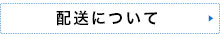 配送について